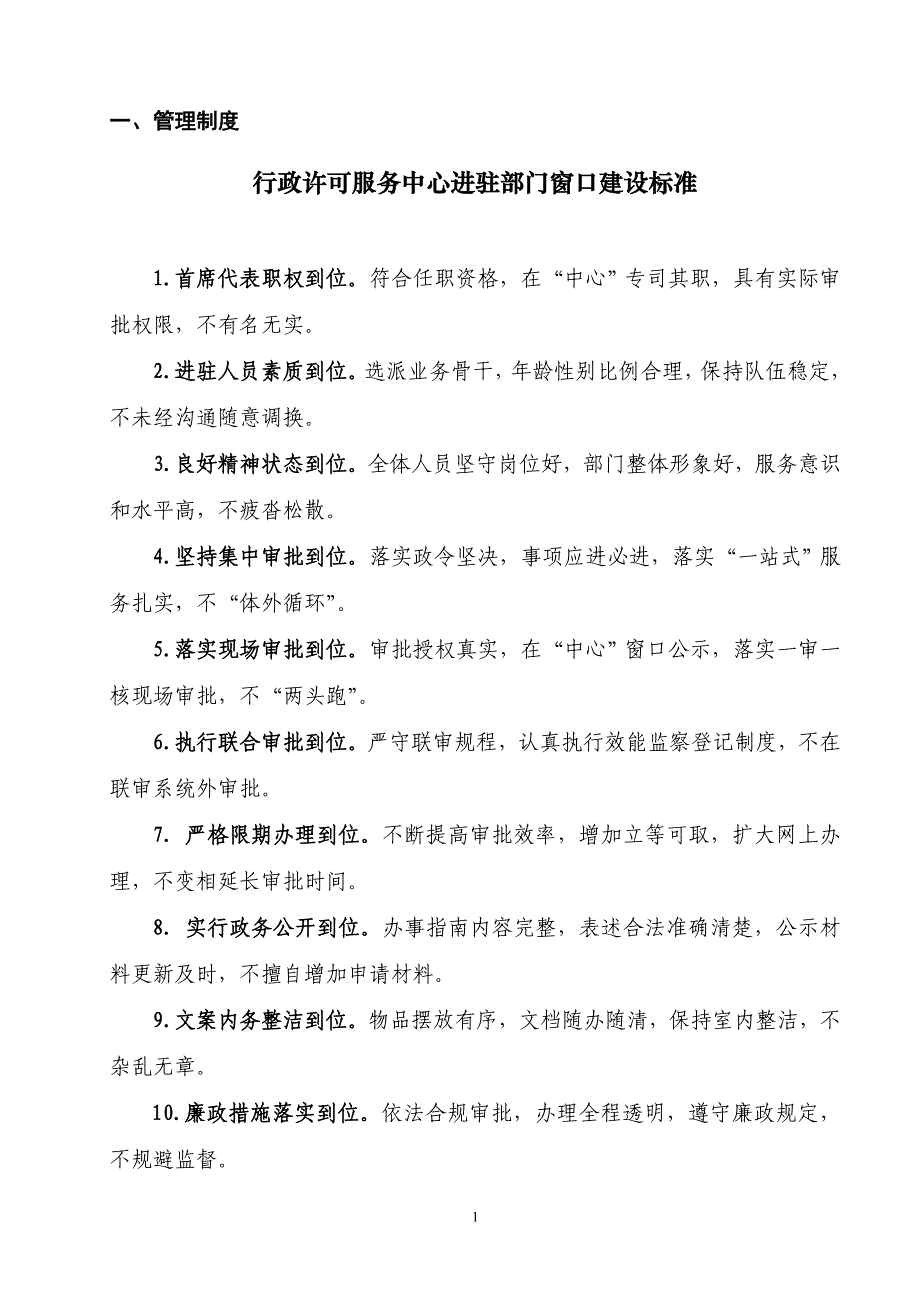 一、管理制度

行政许可服务中心进驻部门窗口建设标准

1.首席代表职权到位。符合任职资格，在“中心”专司其职，具有实际审批权限，不有名无实。

2.进驻人员素质到位。选派业务骨干，年龄性别比例合理，保持队伍稳定，不未经沟通随意调换。

3.良好精神状态到位。全体人员坚守岗位好，部门整体形象好，服务意识和水平高，不疲沓松散。

4.坚持集中审批到位。落实政令坚决，事项应进必进，落实“一站式”服务扎实，不“体外循环”。

5.落实现场审批到位。审批授权真实，在“中心”窗口公示，落实一审一核现场审批，不“两头跑”。

6.执行联合审批到位。严守联审规程，认真执行效能监察登记制度，不在联审系统外审批。

7. 严格限期办理到位。不断提高审批效率，增加立等可取，扩大网上办理，不变相延长审批时间。

8. 实行政务公开到位。办事指南内容完整，表述合法准确清楚，公示材料更新及时，不擅自增加申请材料。

9.文案内务整洁到位。物品摆放有序，文档随办随清，保持室内整洁，不杂乱无章。

10.廉政措施落实到位。依法合规审批，办理全程透明，遵守廉政规定，不规避监督。

1